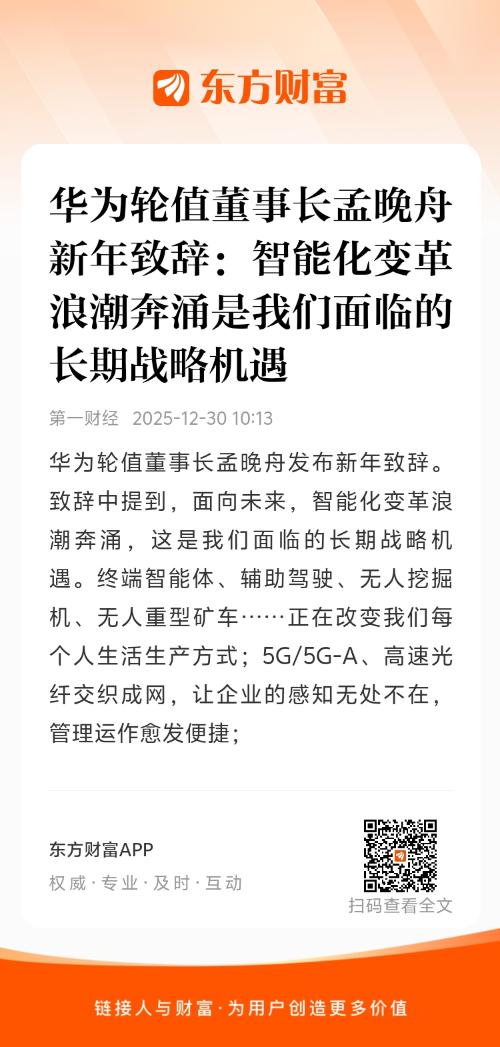 东方财富

华为轮值董事长孟晚舟新年致辞：智能化变革浪潮奔涌是我们面临的长期战略机遇

第一财经 2025-12-30 10:13

华为轮值董事长孟晚舟发布新年致辞。致辞中提到，面向未来，智能化变革浪潮奔涌，这是我们面临的长期战略机遇。终端智能体、辅助驾驶、无人挖掘机、无人重型矿车……正在改变我们每个人生活生产方式；5G/5G-A、高速光纤交织成网，让企业的感知无处不在，管理运作愈发便捷；

东方财富APP
权威·专业·及时·互动

扫码查看全文

链接人与财富·为用户创造更多价值